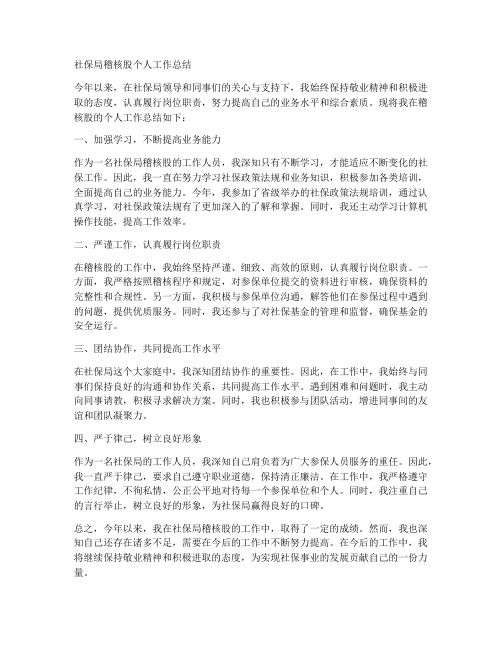 社保局稽核股个人工作总结

今年以来，在社保局领导和同事们的关心与支持下，我始终保持敬业精神和积极进取的态度，认真履行岗位职责，努力提高自己的业务水平和综合素质。现将我在稽核股的个人工作总结如下：

一、加强学习，不断提高业务能力

作为一名社保局稽核股的工作人员，我深知只有不断学习，才能适应不断变化的社保工作。因此，我一直在努力学习社保政策法规和业务知识，积极参加各类培训，全面提高自己的业务能力。今年，我参加了省级举办的社保政策法规培训，通过认真学习，对社保政策法规有了更加深入的了解和掌握。同时，我还主动学习计算机操作技能，提高工作效率。

二、严谨工作，认真履行岗位职责

在稽核股的工作中，我始终坚持严谨、细致、高效的原则，认真履行岗位职责。一方面，我严格按照稽核程序和规定，对参保单位提交的资料进行审核，确保资料的完整性和合规性。另一方面，我积极与参保单位沟通，解答他们在参保过程中遇到的问题，提供优质服务。同时，我还参与了对社保基金的管理和监督，确保基金的安全运行。

三、团结协作，共同提高工作水平

在社保局这个大家庭中，我深知团结协作的重要性。因此，在工作中，我始终与同事们保持良好的沟通和协作关系，共同提高工作水平。遇到困难和问题时，我主动向同事请教，积极寻求解决方案。同时，我也积极参与团队活动，增进同事间的友谊和团队凝聚力。

四、严于律己，树立良好形象

作为一名社保局的工作人员，我深知自己肩负着为广大参保人员服务的重任。因此，我一直严于律己，要求自己遵守职业道德，保持清正廉洁。在工作中，我严格遵守工作纪律，不徇私情，公正公平地对待每一个参保单位和个人。同时，我注重自己的言行举止，树立良好的形象，为社保局赢得良好的口碑。

总之，今年以来，我在社保局稽核股的工作中，取得了一定的成绩。然而，我也深知自己还存在诸多不足，需要在今后的工作中不断努力提高。在今后的工作中，我将继续保持敬业精神和积极进取的态度，为实现社保事业的发展贡献自己的一份力量。